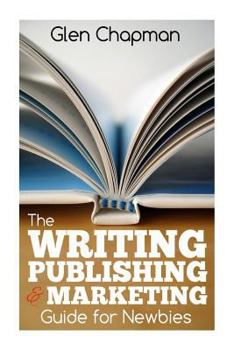 Glen Chapman

The
WRITING
PUBLISHING
& MARKETING
Guide for Newbies